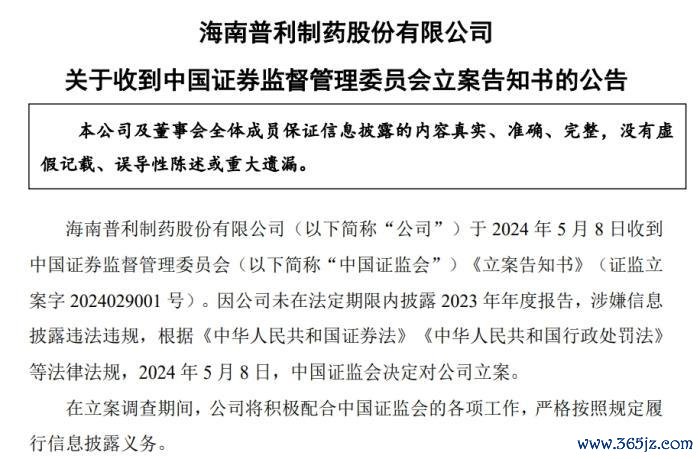 海南普利制药股份有限公司

关于收到中国证券监督管理委员会立案告知书的公告

本公司及董事会全体成员保证信息披露的内容真实、准确、完整，没有虚假记载、误导性陈述或重大遗漏。

海南普利制药股份有限公司（以下简称“公司”）于 2024 年 5 月 8 日收到中国证券监督管理委员会（以下简称“中国证监会”）《立案告知书》（证监立案字 2024029001 号）。因公司未在法定期限内披露 2023 年年度报告，涉嫌信息披露违法违规，根据《中华人民共和国证券法》《中华人民共和国行政处罚法》等法律法规，2024 年 5 月 8 日，中国证监会决定对公司立案。

在立案调查期间，公司将积极配合中国证监会的各项工作，严格按照规定履行信息披露义务。

www.365jz.com